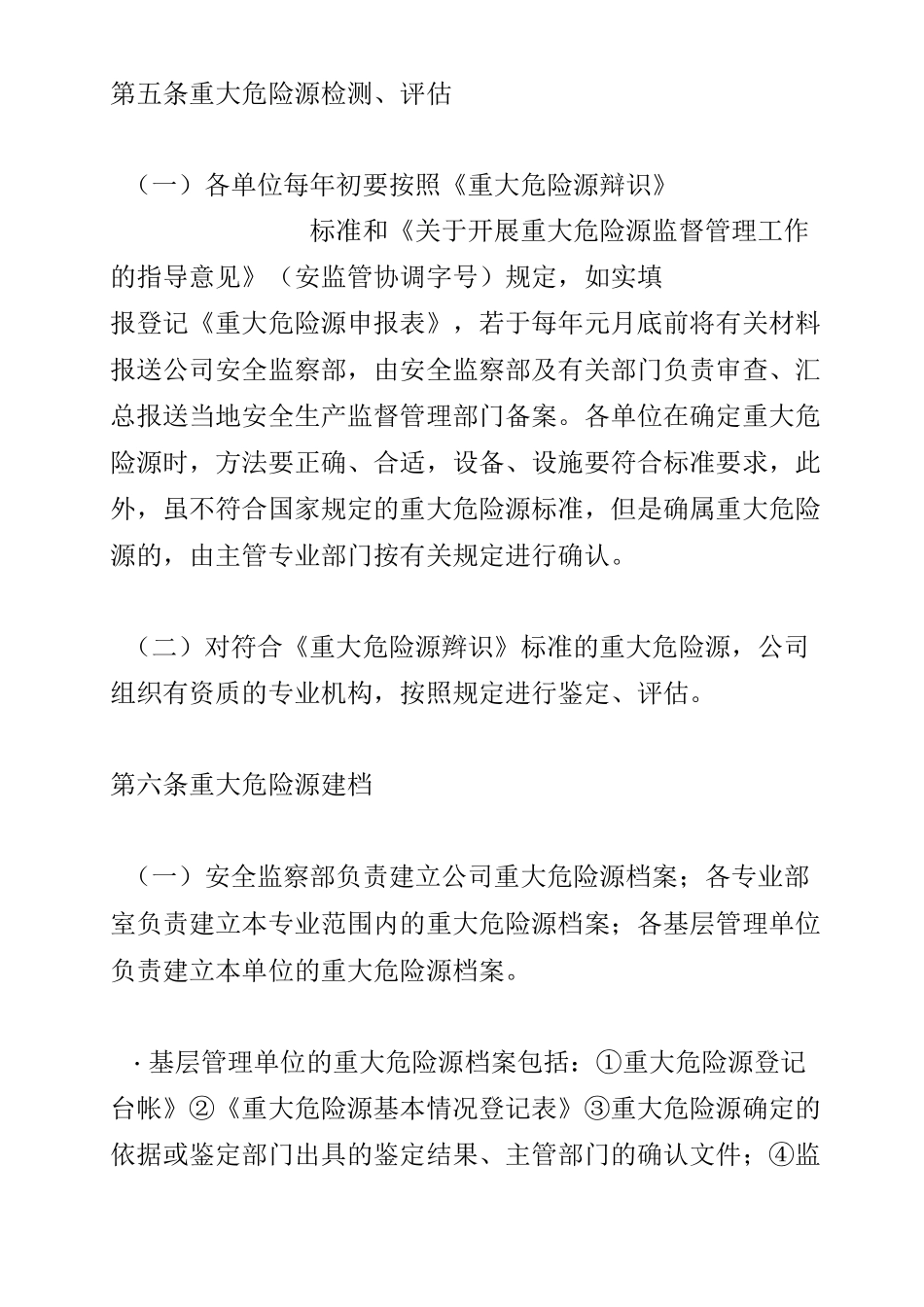 第五条重大危险源检测、评估

（一）各单位每年初要按照《重大危险源辩识》标准和《关于开展重大危险源监督管理工作的指导意见》（安监管协调字号）规定，如实填报登记《重大危险源申报表》，若于每年元月底前将有关材料报送公司安全监察部，由安全监察部及有关部门负责审查、汇总报送当地安全生产监督管理部门备案。各单位在确定重大危险源时，方法要正确、合适，设备、设施要符合标准要求，此外，虽不符合国家规定的重大危险源标准，但是确属重大危险源的，由主管专业部门按有关规定进行确认。

（二）对符合《重大危险源辩识》标准的重大危险源，公司组织有资质的专业机构，按照规定进行鉴定、评估。

第六条重大危险源建档

（一）安全监察部负责建立公司重大危险源档案；各专业部室负责建立本专业范围内的重大危险源档案；各基层管理单位负责建立本单位的重大危险源档案。

·基层管理单位的重大危险源档案包括：①重大危险源登记台帐》②《重大危险源基本情况登记表》③重大危险源确定的依据或鉴定部门出具的鉴定结果、主管部门的确认文件；④监